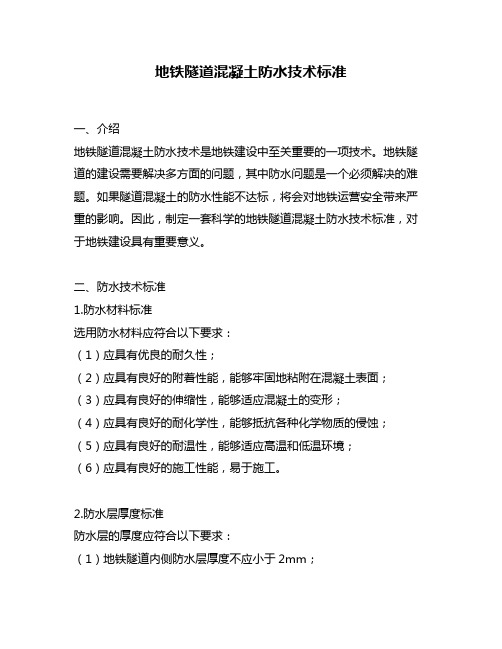 地铁隧道混凝土防水技术标准

一、介绍
地铁隧道混凝土防水技术是地铁建设中至关重要的一项技术。地铁隧道的建设需要解决多方面的问题，其中防水问题是一个必须解决的难题。如果隧道混凝土的防水性能不达标，将会对地铁运营安全带来严重的影响。因此，制定一套科学的地铁隧道混凝土防水技术标准，对于地铁建设具有重要意义。

二、防水技术标准
1.防水材料标准
选用防水材料应符合以下要求：
（1）应具有优良的耐久性；
（2）应具有良好的附着性能，能够牢固地粘附在混凝土表面；
（3）应具有良好的伸缩性，能够适应混凝土的变形；
（4）应具有良好的耐化学性，能够抵抗各种化学物质的侵蚀；
（5）应具有良好的耐温性，能够适应高温和低温环境；
（6）应具有良好的施工性能，易于施工。

2.防水层厚度标准
防水层的厚度应符合以下要求：
（1）地铁隧道内侧防水层厚度不应小于 2mm；